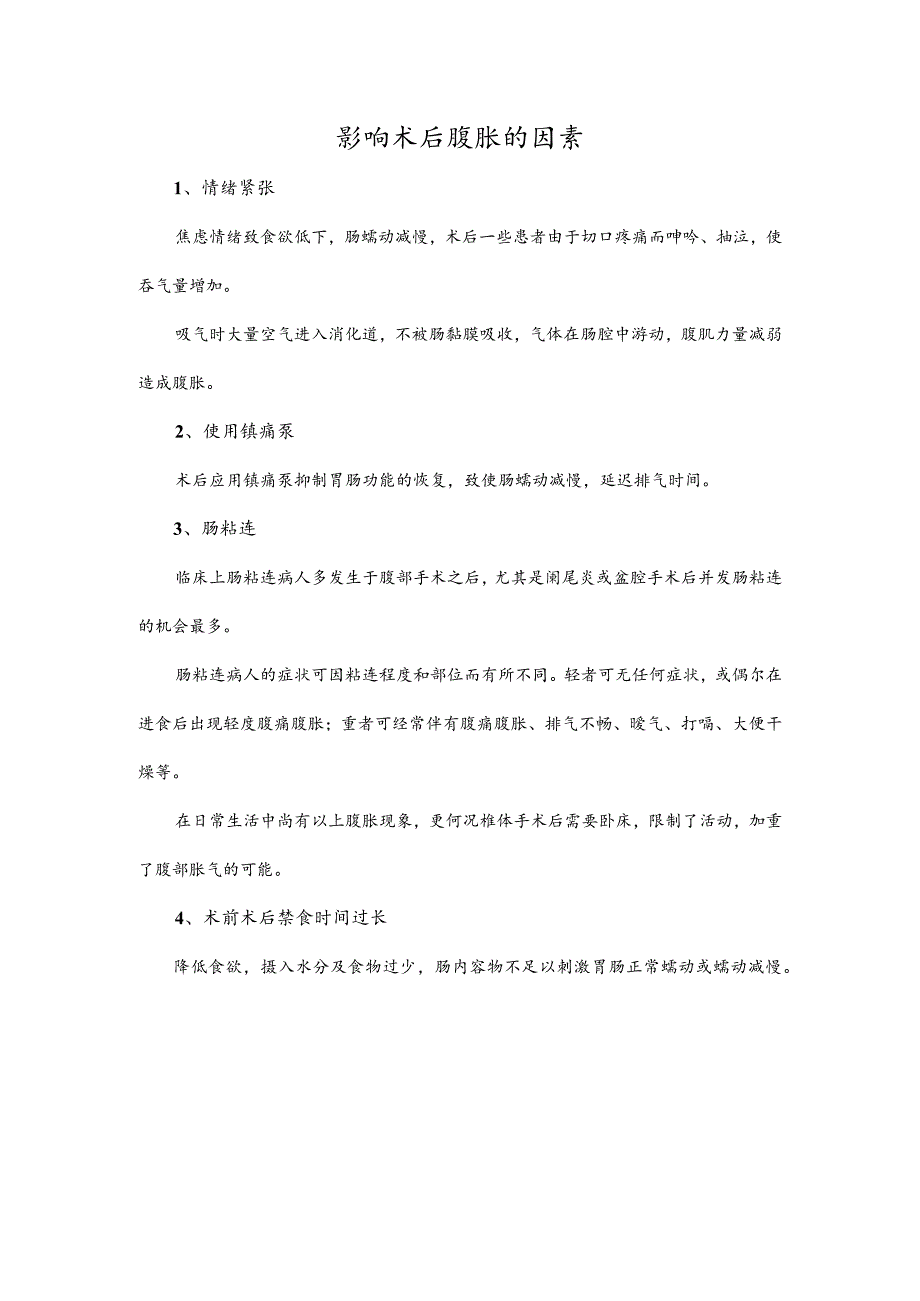 影响术后腹胀的因素

1、情绪紧张

焦虑情绪致食欲低下，肠蠕动减慢，术后一些患者由于切口疼痛而呻吟、抽泣，使吞气量增加。

吸气时大量空气进入消化道，不被肠黏膜吸收，气体在肠腔中游动，腹肌力量减弱造成腹胀。

2、使用镇痛泵

术后应用镇痛泵抑制胃肠功能的恢复，致使肠蠕动减慢，延迟排气时间。

3、肠粘连

临床上肠粘连病人多发生于腹部手术之后，尤其是阑尾炎或盆腔手术后并发肠粘连的机会最多。

肠粘连病人的症状可因粘连程度和部位而有所不同。轻者可无任何症状，或偶尔在进食后出现轻度腹痛腹胀；重者可经常伴有腹痛腹胀、排气不畅、嗳气、打嗝、大便干燥等。

在日常生活中尚有以上腹胀现象，更何况椎体手术后需要卧床，限制了活动，加重了腹部胀气的可能。

4、术前术后禁食时间过长

降低食欲，摄入水分及食物过少，肠内容物不足以刺激胃肠正常蠕动或蠕动减慢。